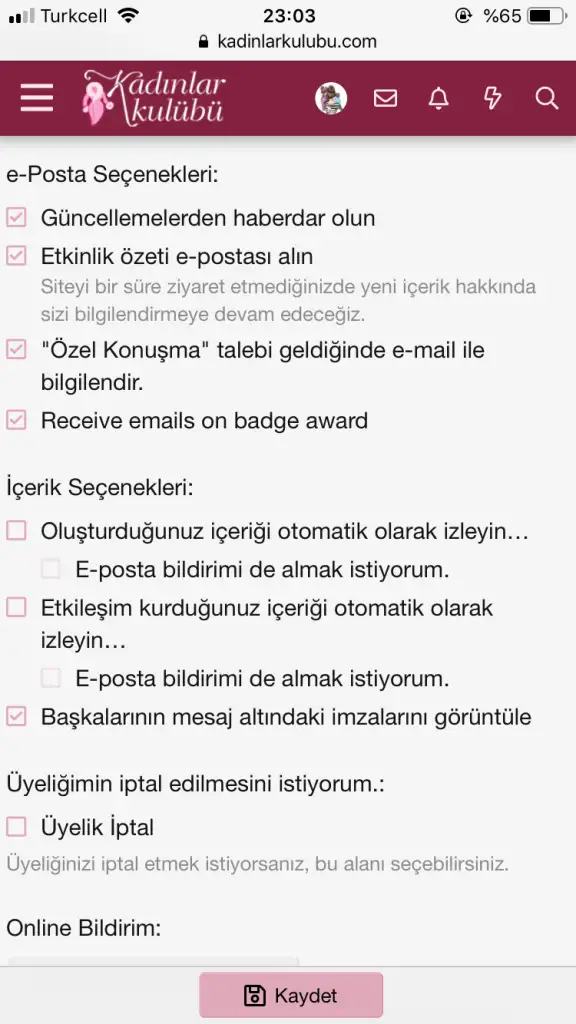 Turkcell 23:03 %65
kadinlarkulubu.com

Kadınlar kulübü

e-Posta Seçenekleri:

Güncellemelerden haberdar olun

Etkinlik özeti e-postası alın
Siteyi bir süre ziyaret etmediğinizde yeni içerik hakkında sizi bilgilendirmeye devam edeceğiz.

"Özel Konuşma" talebi geldiğinde e-mail ile bilgilendir.

Receive emails on badge award

İçerik Seçenekleri:

Oluşturduğunuz içeriği otomatik olarak izleyin…

E-posta bildirimi de almak istiyorum.

Etkileşim kurduğunuz içeriği otomatik olarak izleyin…

E-posta bildirimi de almak istiyorum.

Başkalarının mesaj altındaki imzalarını görüntüle

Üyeliğimin iptal edilmesini istiyorum.:

Üyelik İptal

Üyeliğinizi iptal etmek istiyorsanız, bu alanı seçebilirsiniz.

Online Bildirim:

Kaydet